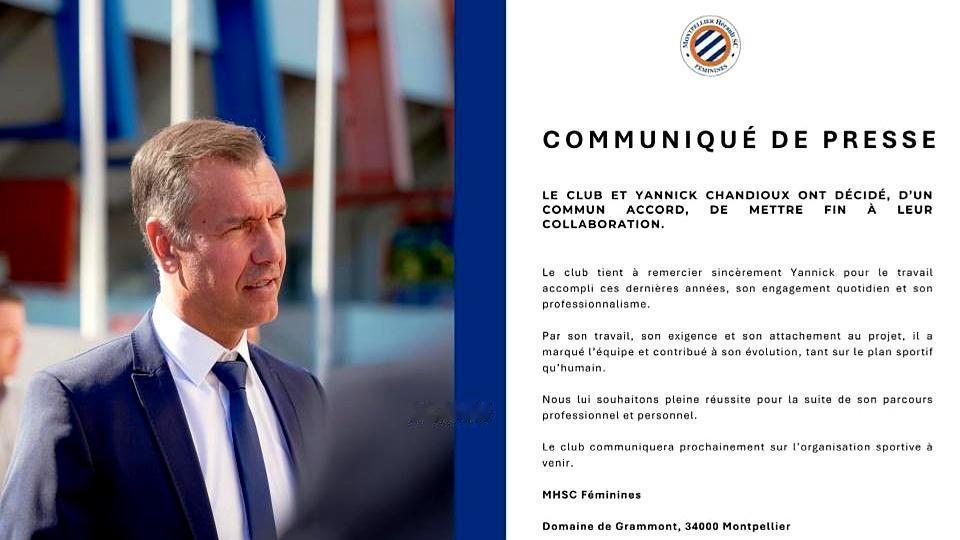 MONTPELLIER HÉRAULT SC
FÉMININES

COMMUNIQUÉ DE PRESSE

LE CLUB ET YANNICK CHANDIOUX ONT DÉCIDÉ, D'UN COMMUN ACCORD, DE METTRE FIN À LEUR COLLABORATION.

Le club tient à remercier sincèrement Yannick pour le travail accompli ces dernières années, son engagement quotidien et son professionnalisme.

Par son travail, son exigence et son attachement au projet, il a marqué l'équipe et contribué à son évolution, tant sur le plan sportif qu'humain.

Nous lui souhaitons pleine réussite pour la suite de son parcours professionnel et personnel.

Le club communiquera prochainement sur l'organisation sportive à venir.

MHSC Féminines

Domaine de Grammont, 34000 Montpellier